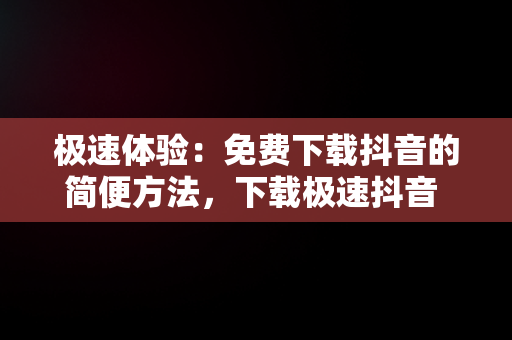 极速体验：免费下载抖音的简便方法，下载极速抖音